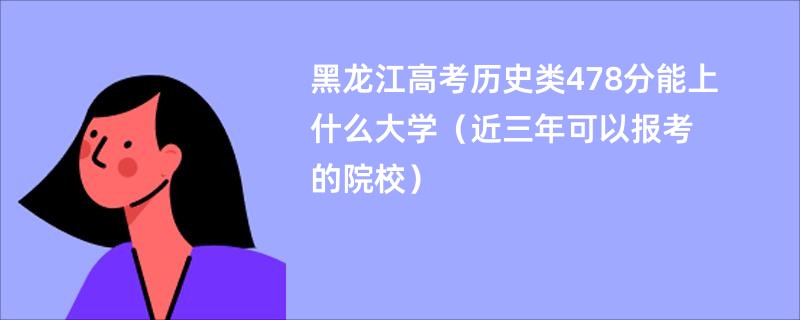 黑龙江高考历史类478分能上什么大学（近三年可以报考的院校）